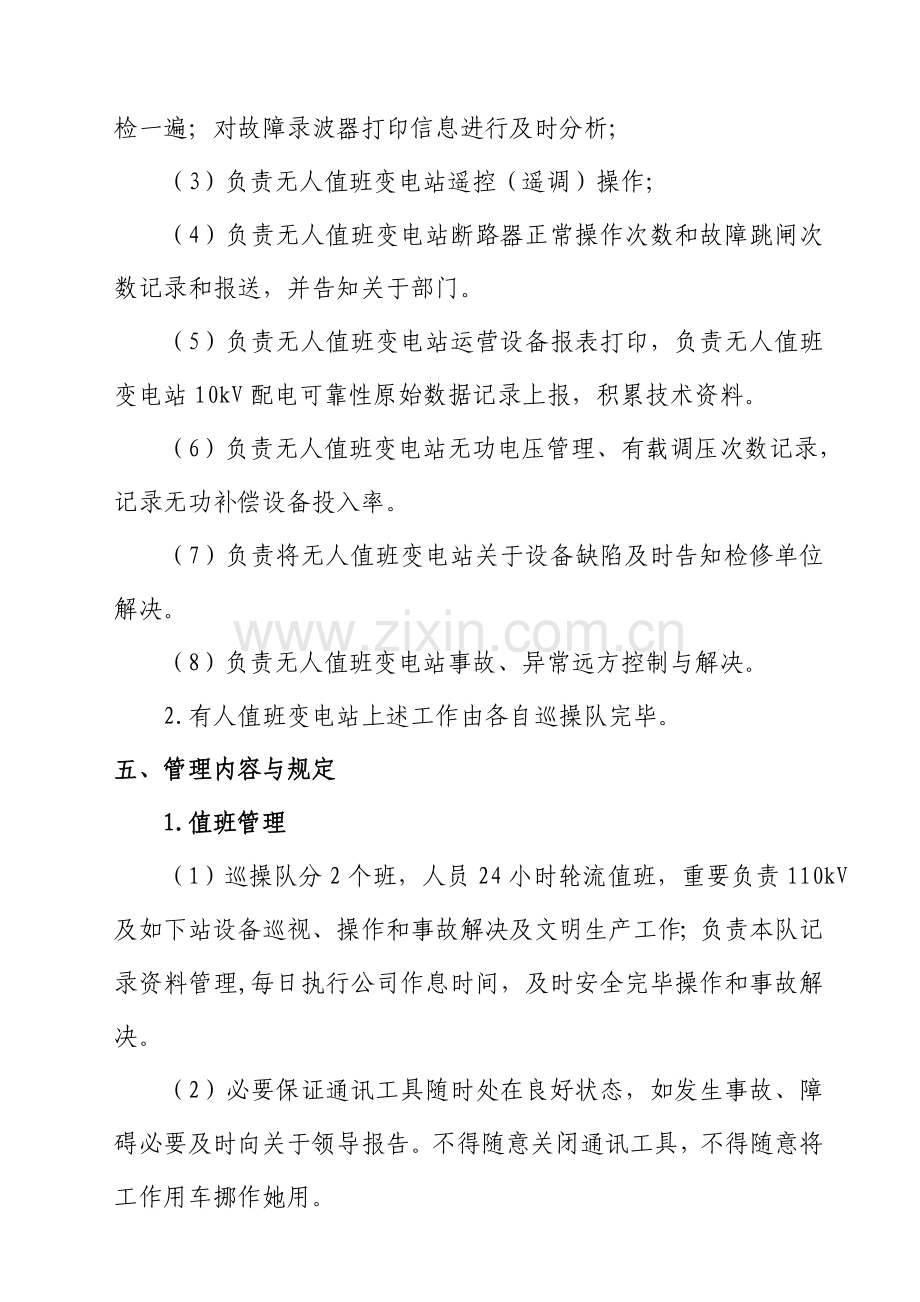 检一遍；对故障录波器打印信息进行及时分析；

（3）负责无人值班变电站遥控（遥调）操作；

（4）负责无人值班变电站断路器正常操作次数和故障跳闸次数记录和报送，并告知关于部门。

（5）负责无人值班变电站运营设备报表打印，负责无人值班变电站10kV配电可靠性原始数据记录上报，积累技术资料。

（6）负责无人值班变电站无功电压管理、有载调压次数记录，记录无功补偿设备投入率。

（7）负责将无人值班变电站关于设备缺陷及时告知检修单位解决。

（8）负责无人值班变电站事故、异常远方控制与解决。

2.有人值班变电站上述工作由各自巡操队完毕。

五、管理内容与规定

1.值班管理

（1）巡操队分2个班，人员24小时轮流值班，重要负责110kV及如下站设备巡视、操作和事故解决及文明生产工作；负责本队记录资料管理,每日执行公司作息时间，及时安全完毕操作和事故解决。

（2）必要保证通讯工具随时处在良好状态，如发生事故、障碍必要及时向关于领导报告。不得随意关闭通讯工具，不得随意将工作用车挪作她用。

www.zixin.com.cn